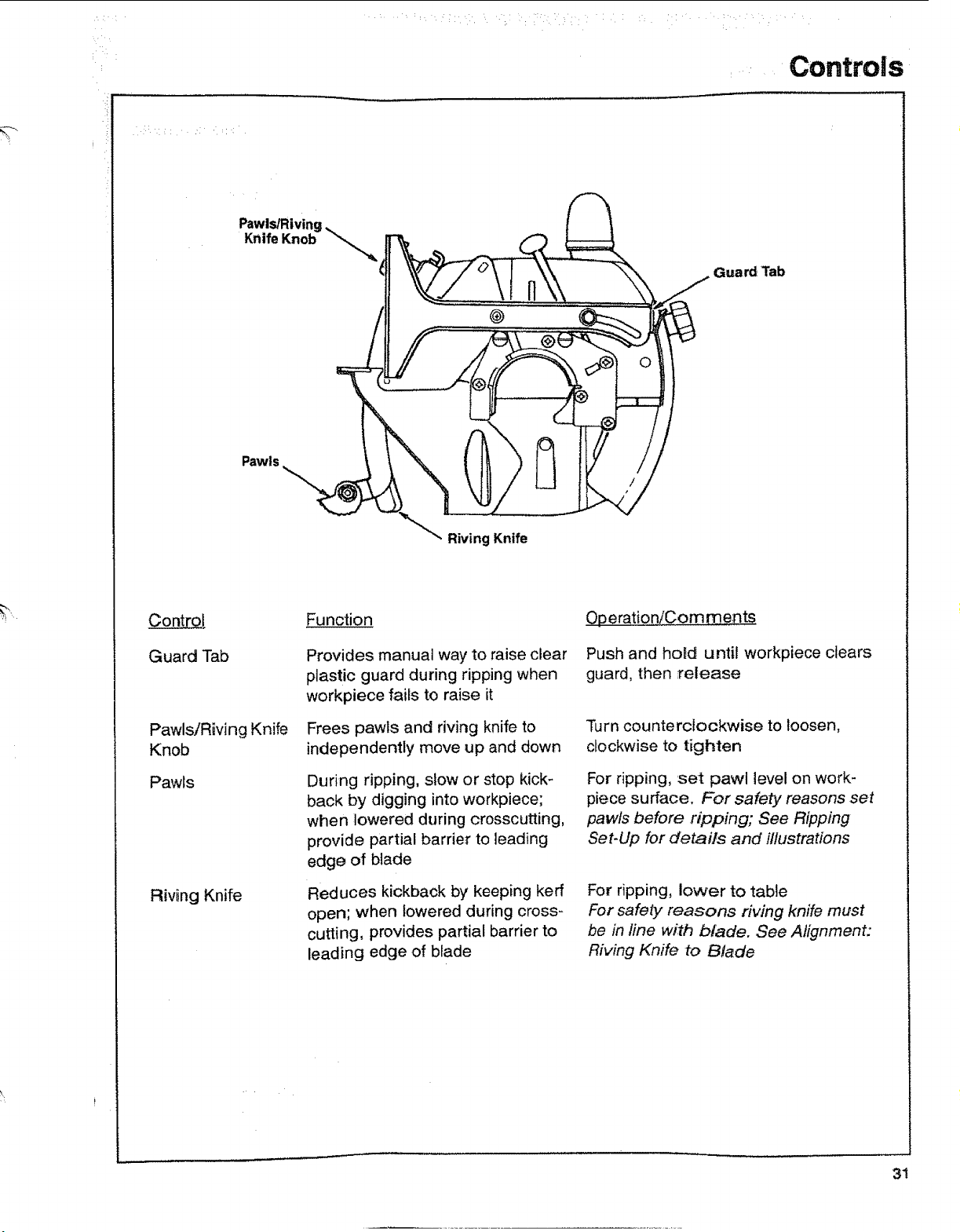 Controls

Pawls/Riving Knife Knob

Guard Tab

Pawls

Riving Knife

| Control | Function | Operation/Comments |
|---|---|---|
| Guard Tab | Provides manual way to raise clear plastic guard during ripping when workpiece fails to raise it | Push and hold until workpiece clears guard, then release |
| Pawls/Riving Knife Knob | Frees pawls and riving knife to independently move up and down | Turn counterclockwise to loosen, clockwise to tighten |
| Pawls | During ripping, slow or stop kickback by digging into workpiece; when lowered during crosscutting, provide partial barrier to leading edge of blade | For ripping, set pawl level on workpiece surface. For safety reasons set pawls before ripping; See Ripping Set-Up for details and illustrations |
| Riving Knife | Reduces kickback by keeping kerf open; when lowered during crosscutting, provides partial barrier to leading edge of blade | For ripping, lower to table For safety reasons riving knife must be in line with blade. See Alignment: Riving Knife to Blade |

31